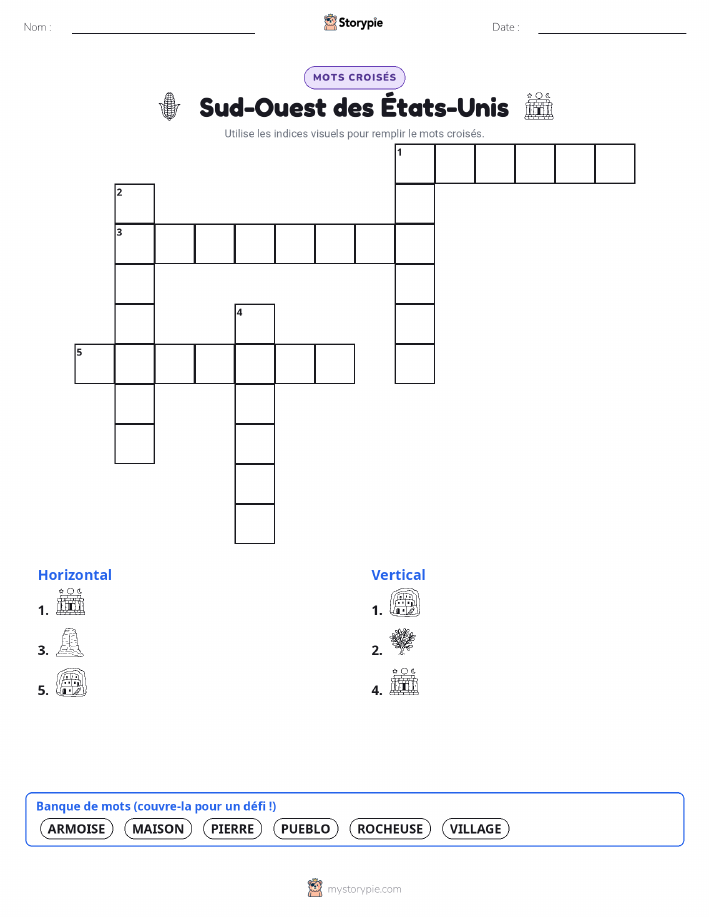 Nom :

Storypie

Date :

MOTS CROISÉS

Sud-Ouest des États-Unis

Utilise les indices visuels pour remplir le mots croisés.

1
2
3
4
5

Horizontal

1.

3.

5.

Vertical

1.

2.

4.

Banque de mots (couvre-la pour un défi !)

ARMOISE MAISON PIERRE PUEBLO ROCHEUSE VILLAGE

mystorypie.com